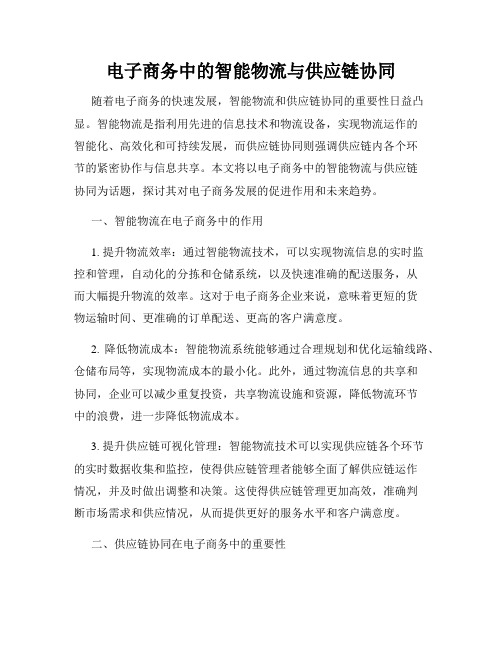 电子商务中的智能物流与供应链协同

随着电子商务的快速发展，智能物流和供应链协同的重要性日益凸显。智能物流是指利用先进的信息技术和物流设备，实现物流运作的智能化、高效化和可持续发展，而供应链协同则强调供应链内各个环节的紧密协作与信息共享。本文将以电子商务中的智能物流与供应链协同为话题，探讨其对电子商务发展的促进作用和未来趋势。

一、智能物流在电子商务中的作用

1. 提升物流效率：通过智能物流技术，可以实现物流信息的实时监控和管理，自动化的分拣和仓储系统，以及快速准确的配送服务，从而大幅提升物流的效率。这对于电子商务企业来说，意味着更短的货物运输时间、更准确的订单配送、更高的客户满意度。

2. 降低物流成本：智能物流系统能够通过合理规划和优化运输线路、仓储布局等，实现物流成本的最小化。此外，通过物流信息的共享和协同，企业可以减少重复投资，共享物流设施和资源，降低物流环节中的浪费，进一步降低物流成本。

3. 提升供应链可视化管理：智能物流技术可以实现供应链各个环节的实时数据收集和监控，使得供应链管理者能够全面了解供应链运作情况，并及时做出调整和决策。这使得供应链管理更加高效，准确判断市场需求和供应情况，从而提供更好的服务水平和客户满意度。

二、供应链协同在电子商务中的重要性